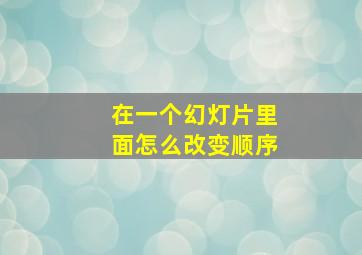 在一个幻灯片里面怎么改变顺序